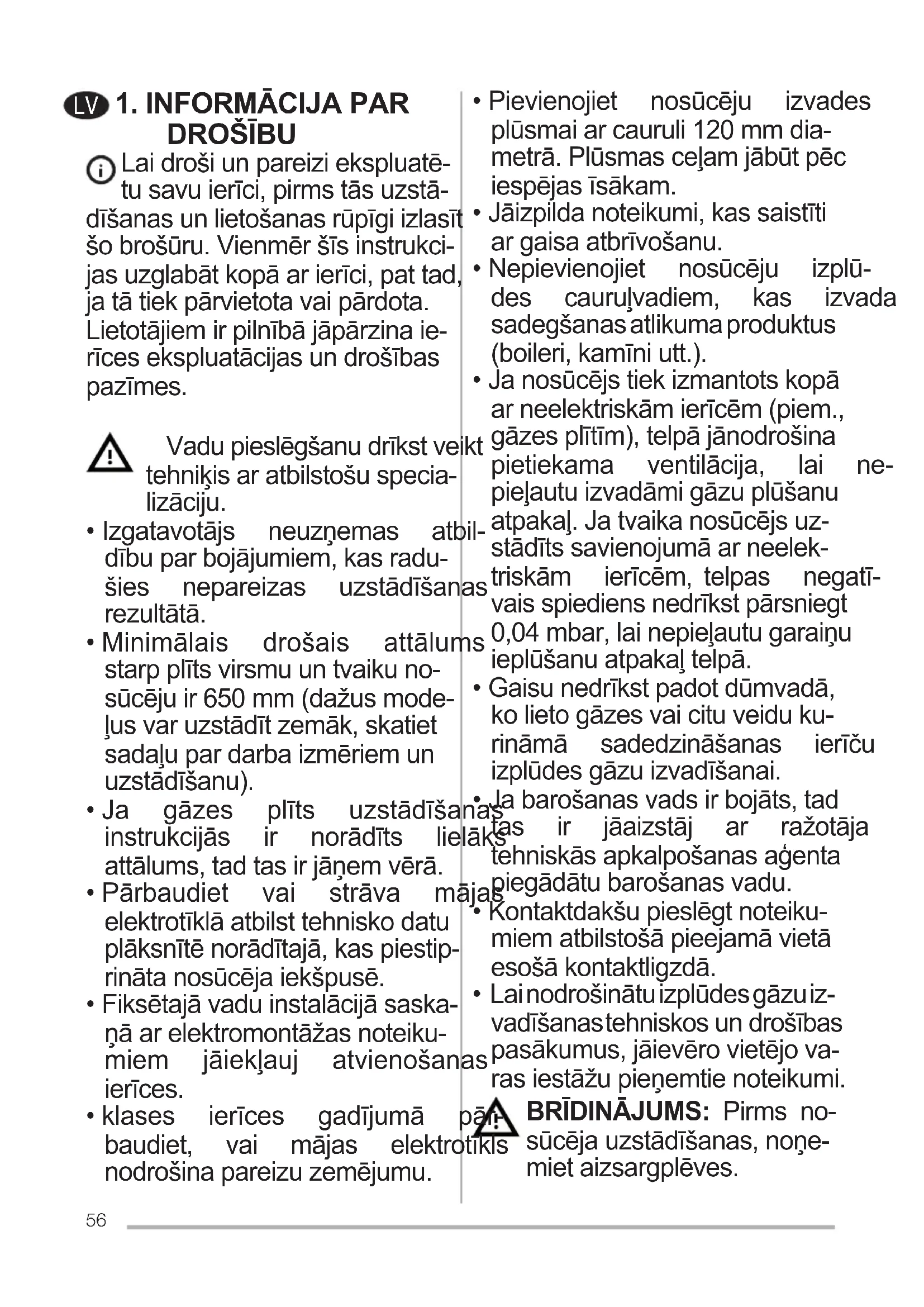 LV 1. INFORMĀCIJA PAR DROŠĪBU

Lai droši un pareizi ekspluatētu savu ierīci, pirms tās uzstādīšanas un lietošanas rūpīgi izlasīt šo brošūru. Vienmēr šīs instrukcijas uzglabāt kopā ar ierīci, pat tad, ja tā tiek pārvietota vai pārdota. Lietotājiem ir pilnībā jāpārzina ierīces ekspluatācijas un drošības pazīmes.

Vadu pieslēgšanu drīkst veikt tehniķis ar atbilstošu specializāciju.

• Izgatavotājs neuzņemas atbildību par bojājumiem, kas radušies nepareizas uzstādīšanas rezultātā.
• Minimālais drošais attālums starp plīts virsmu un tvaiku nosūcēju ir 650 mm (dažus modeļus var uzstādīt zemāk, skatiet sadaļu par darba izmēriem un uzstādīšanu).
• Ja gāzes plīts uzstādīšanas instrukcijās ir norādīts lielāks attālums, tad tas ir jāņem vērā.
• Pārbaudiet vai strāva mājas elektrotīklā atbilst tehnisko datu plāksnītē norādītajā, kas piestiprināta nosūcēja iekšpusē.
• Fiksētajā vadu instalācijā saskaņā ar elektromontāžas noteikumiem jāiekļauj atvienošanas ierīces.
• klases ierīces gadījumā pārbaudiet, vai mājas elektrotīkls nodrošina pareizu zemējumu.

• Pievienojiet nosūcēju izvades plūsmai ar cauruli 120 mm diametrā. Plūsmas ceļam jābūt pēc iespējas īsākam.
• Jāizpilda noteikumi, kas saistīti ar gaisa atbrīvošanu.
• Nepievienojiet nosūcēju izplūdes cauruļvadiem, kas izvada sadegšanas atlikuma produktus (boileri, kamīni utt.).
• Ja nosūcējs tiek izmantots kopā ar neelektriskām ierīcēm (piem., gāzes plītīm), telpā jānodrošina pietiekama ventilācija, lai nepieļautu izvadāmi gāzu plūšanu atpakaļ. Ja tvaika nosūcējs uzstādīts savienojumā ar neelektriskām ierīcēm, telpas negatīvais spiediens nedrīkst pārsniegt 0,04 mbar, lai nepieļautu garaiņu ieplūšanu atpakaļ telpā.
• Gaisu nedrīkst padot dūmvadā, ko lieto gāzes vai citu veidu kurināmā sadedzināšanas ierīču izplūdes gāzu izvadīšanai.
• Ja barošanas vads ir bojāts, tad tas ir jāaizstāj ar ražotāja tehniskās apkalpošanas aģenta piegādātu barošanas vadu.
• Kontaktdakšu pieslēgt noteikumiem atbilstošā pieejamā vietā esošā kontaktligzdā.
• Lai nodrošinātu izplūdes gāzu izvadīšanas tehniskos un drošības pasākumus, jāievēro vietējo varas iestāžu pieņemtie noteikumi.

BRĪDINĀJUMS: Pirms nosūcēja uzstādīšanas, noņemiet aizsargplēves.

56